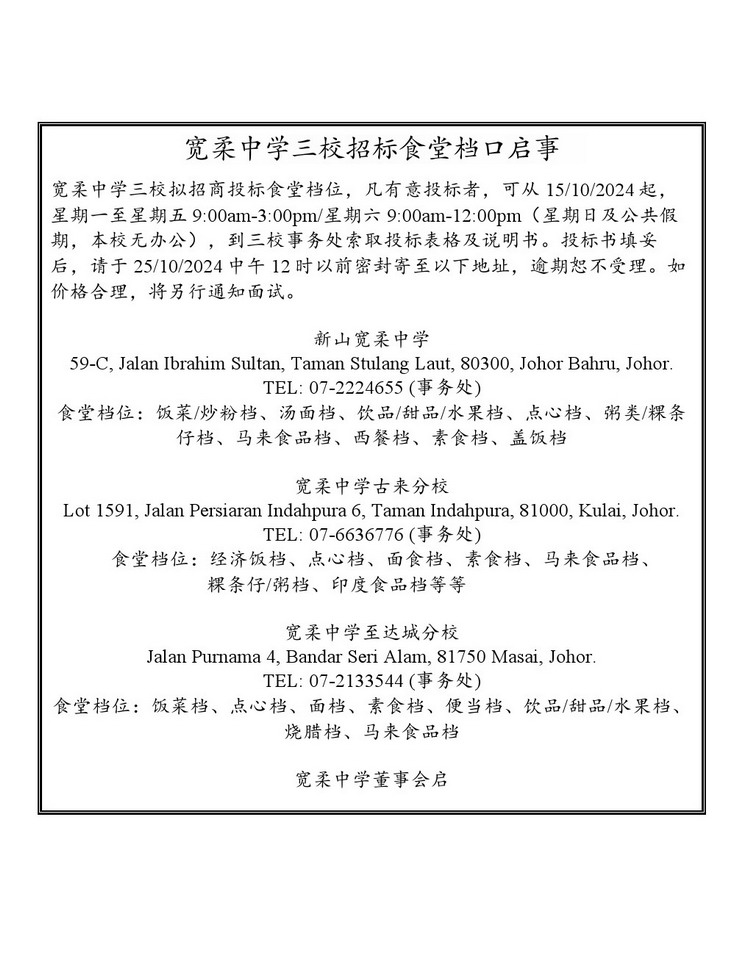 宽柔中学三校招标食堂档口启事

宽柔中学三校拟招商投标食堂档位，凡有意投标者，可从 15/10/2024 起，星期一至星期五 9:00am-3:00pm/星期六 9:00am-12:00pm（星期日及公共假期，本校无办公），到三校事务处索取投标表格及说明书。投标书填妥后，请于 25/10/2024 中午 12 时以前密封寄至以下地址，逾期恕不受理。如价格合理，将另行通知面试。

新山宽柔中学
59-C, Jalan Ibrahim Sultan, Taman Stulang Laut, 80300, Johor Bahru, Johor.
TEL: 07-2224655 (事务处)
食堂档位：饭菜/炒粉档、汤面档、饮品/甜品/水果档、点心档、粥类/粿条仔档、马来食品档、西餐档、素食档、盖饭档

宽柔中学古来分校
Lot 1591, Jalan Persiaran Indahpura 6, Taman Indahpura, 81000, Kulai, Johor.
TEL: 07-6636776 (事务处)
食堂档位：经济饭档、点心档、面食档、素食档、马来食品档、粿条仔/粥档、印度食品档等等

宽柔中学至达城分校
Jalan Purnama 4, Bandar Seri Alam, 81750 Masai, Johor.
TEL: 07-2133544 (事务处)
食堂档位：饭菜档、点心档、面档、素食档、便当档、饮品/甜品/水果档、烧腊档、马来食品档

宽柔中学董事会启